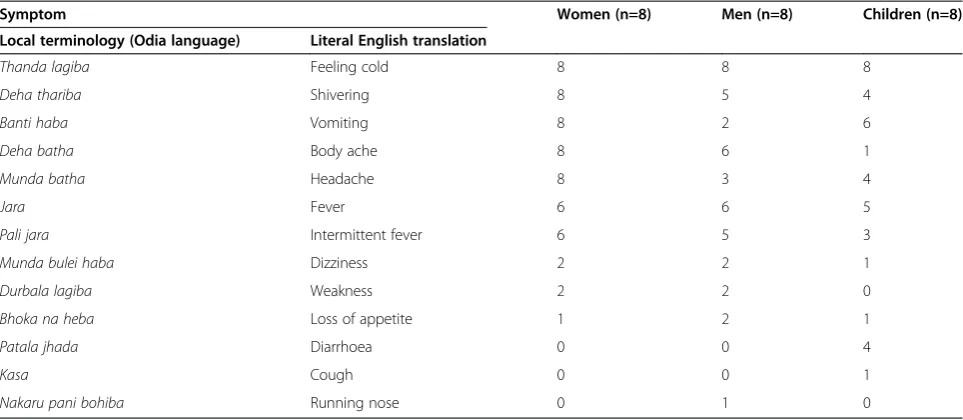 | Symptom | | Women (n=8) | Men (n=8) | Children (n=8) |
|---|---|---|---|---|
| Local terminology (Odia language) | Literal English translation | | | |
| Thanda lagiba | Feeling cold | 8 | 8 | 8 |
| Deha thariba | Shivering | 8 | 5 | 4 |
| Banti haba | Vomiting | 8 | 2 | 6 |
| Deha batha | Body ache | 8 | 6 | 1 |
| Munda batha | Headache | 8 | 3 | 4 |
| Jara | Fever | 6 | 6 | 5 |
| Pali jara | Intermittent fever | 6 | 5 | 3 |
| Munda bulei haba | Dizziness | 2 | 2 | 1 |
| Durbala lagiba | Weakness | 2 | 2 | 0 |
| Bhoka na heba | Loss of appetite | 1 | 2 | 1 |
| Patala jhada | Diarrhoea | 0 | 0 | 4 |
| Kasa | Cough | 0 | 0 | 1 |
| Nakaru pani bohiba | Running nose | 0 | 1 | 0 |